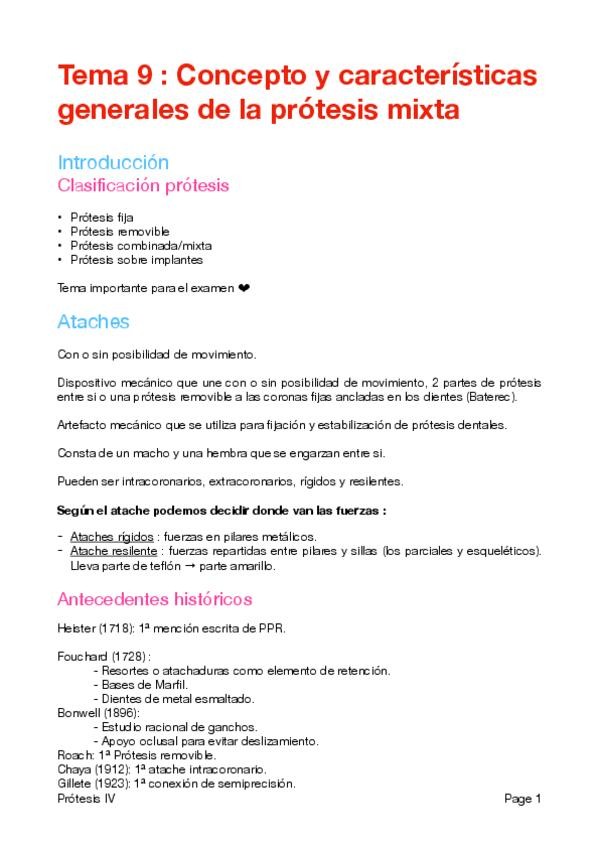 Tema 9 : Concepto y características generales de la prótesis mixta

Introducción

Clasificación prótesis

• Prótesis fija
• Prótesis removible
• Prótesis combinada/mixta
• Prótesis sobre implantes

Tema importante para el examen ❤

Ataches

Con o sin posibilidad de movimiento.

Dispositivo mecánico que une con o sin posibilidad de movimiento, 2 partes de prótesis entre si o una prótesis removible a las coronas fijas ancladas en los dientes (Baterec).

Artefacto mecánico que se utiliza para fijación y estabilización de prótesis dentales.

Consta de un macho y una hembra que se engarzan entre si.

Pueden ser intracoronarios, extracoronarios, rígidos y resilentes.

Según el atache podemos decidir donde van las fuerzas :

- Ataches rígidos : fuerzas en pilares metálicos.
- Atache resilente : fuerzas repartidas entre pilares y sillas (los parciales y esqueléticos). Lleva parte de teflón → parte amarillo.

Antecedentes históricos

Heister (1718): 1ª mención escrita de PPR.

Fouchard (1728) :
- Resortes o atachaduras como elemento de retención.
- Bases de Marfil.
- Dientes de metal esmaltado.
Bonwell (1896):
- Estudio racional de ganchos.
- Apoyo oclusal para evitar deslizamiento.
Roach: 1ª Prótesis removible.
Chaya (1912): 1ª atache intracoronario.
Gillete (1923): 1ª conexión de semiprecisión.
Prótesis IV
Page 1